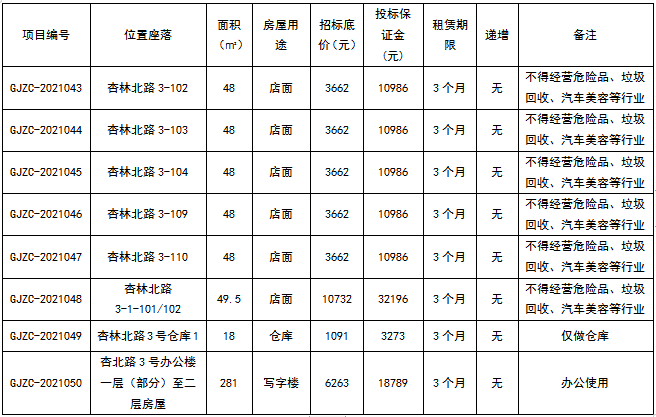 | 项目编号 | 位置座落 | 面积（㎡） | 房屋用途 | 招标底价（元） | 投标保证金（元） | 租赁期限 | 递增 | 备注 |
|---|---|---|---|---|---|---|---|---|
| GJZC-2021043 | 杏林北路3-102 | 48 | 店面 | 3662 | 10986 | 3个月 | 无 | 不得经营危险品、垃圾回收、汽车美容等行业 |
| GJZC-2021044 | 杏林北路3-103 | 48 | 店面 | 3662 | 10986 | 3个月 | 无 | 不得经营危险品、垃圾回收、汽车美容等行业 |
| GJZC-2021045 | 杏林北路3-104 | 48 | 店面 | 3662 | 10986 | 3个月 | 无 | 不得经营危险品、垃圾回收、汽车美容等行业 |
| GJZC-2021046 | 杏林北路3-109 | 48 | 店面 | 3662 | 10986 | 3个月 | 无 | 不得经营危险品、垃圾回收、汽车美容等行业 |
| GJZC-2021047 | 杏林北路3-110 | 48 | 店面 | 3662 | 10986 | 3个月 | 无 | 不得经营危险品、垃圾回收、汽车美容等行业 |
| GJZC-2021048 | 杏林北路3-1-101/102 | 49.5 | 店面 | 10732 | 32196 | 3个月 | 无 | 不得经营危险品、垃圾回收、汽车美容等行业 |
| GJZC-2021049 | 杏林北路3号仓库1 | 18 | 仓库 | 1091 | 3273 | 3个月 | 无 | 仅做仓库 |
| GJZC-2021050 | 杏北路3号办公楼一层（部分）至二层房屋 | 281 | 写字楼 | 6263 | 18789 | 3个月 | 无 | 办公使用 |